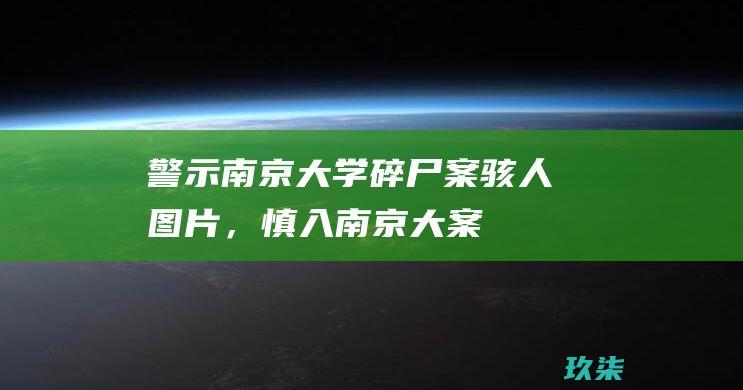 警示南京大学碎尸案骇人图片，慎入南京大案

玖柒